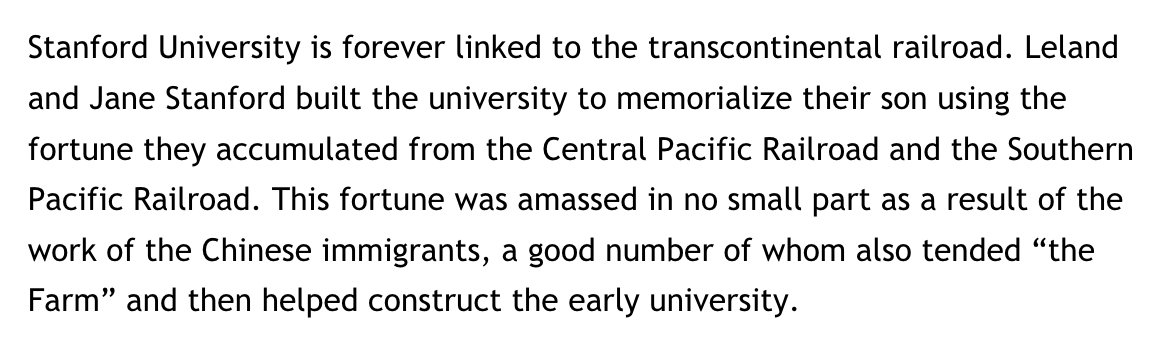 Stanford University is forever linked to the transcontinental railroad. Leland and Jane Stanford built the university to memorialize their son using the fortune they accumulated from the Central Pacific Railroad and the Southern Pacific Railroad. This fortune was amassed in no small part as a result of the work of the Chinese immigrants, a good number of whom also tended “the Farm” and then helped construct the early university.